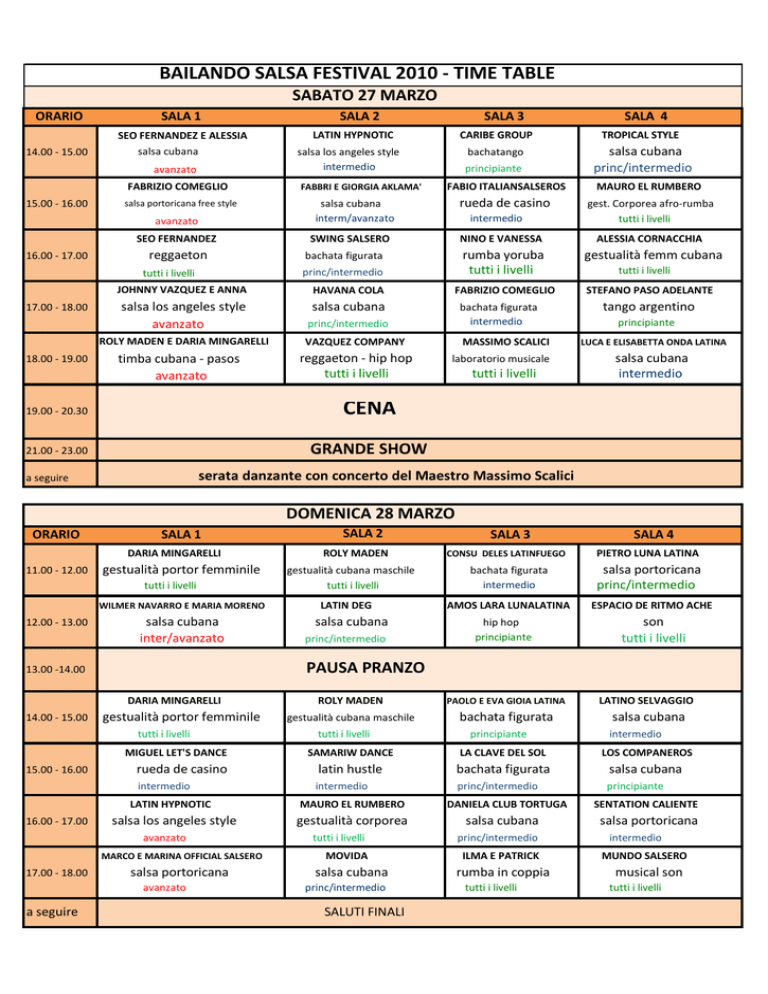 BAILANDO SALSA FESTIVAL 2010 - TIME TABLE

SABATO 27 MARZO

| ORARIO | SALA 1 | SALA 2 | SALA 3 | SALA 4 |
|---|---|---|---|---|
| 14.00 - 15.00 | SEO FERNANDEZ E ALESSIA salsa cubana avanzato | LATIN HYPNOTIC salsa los angeles style intermedio | CARIBE GROUP bachatango principiante | TROPICAL STYLE salsa cubana princ/intermedio |
| 15.00 - 16.00 | FABRIZIO COMEGLIO salsa portoricana free style avanzato | FABBRI E GIORGIA AKLAMA' salsa cubana interm/avanzato | FABIO ITALIANSALSEROS rueda de casino intermedio | MAURO EL RUMBERO gest. Corporea afro-rumba tutti i livelli |
| 16.00 - 17.00 | SEO FERNANDEZ reggaeton tutti i livelli | SWING SALSERO bachata figurata princ/intermedio | NINO E VANESSA rumba yoruba tutti i livelli | ALESSIA CORNACCHIA gestualità femm cubana tutti i livelli |
| 17.00 - 18.00 | JOHNNY VAZQUEZ E ANNA salsa los angeles style avanzato | HAVANA COLA salsa cubana princ/intermedio | FABRIZIO COMEGLIO bachata figurata intermedio | STEFANO PASO ADELANTE tango argentino principiante |
| 18.00 - 19.00 | ROLY MADEN E DARIA MINGARELLI timba cubana - pasos avanzato | VAZQUEZ COMPANY reggaeton - hip hop tutti i livelli | MASSIMO SCALICI laboratorio musicale tutti i livelli | LUCA E ELISABETTA ONDA LATINA salsa cubana intermedio |
| 19.00 - 20.30 | CENA | | | |
| 21.00 - 23.00 | GRANDE SHOW | | | |
| a seguire | serata danzante con concerto del Maestro Massimo Scalici | | | |

DOMENICA 28 MARZO

| ORARIO | SALA 1 | SALA 2 | SALA 3 | SALA 4 |
|---|---|---|---|---|
| 11.00 - 12.00 | DARIA MINGARELLI gestualità portor femminile tutti i livelli | ROLY MADEN gestualità cubana maschile tutti i livelli | CONSU DELES LATINFUEGO bachata figurata intermedio | PIETRO LUNA LATINA salsa portoricana princ/intermedio |
| 12.00 - 13.00 | WILMER NAVARRO E MARIA MORENO salsa cubana inter/avanzato | LATIN DEG salsa cubana princ/intermedio | AMOS LARA LUNALATINA hip hop principiante | ESPACIO DE RITMO ACHE son tutti i livelli |
| 13.00 -14.00 | PAUSA PRANZO | | | |
| 14.00 - 15.00 | DARIA MINGARELLI gestualità portor femminile tutti i livelli | ROLY MADEN gestualità cubana maschile tutti i livelli | PAOLO E EVA GIOIA LATINA bachata figurata principiante | LATINO SELVAGGIO salsa cubana intermedio |
| 15.00 - 16.00 | MIGUEL LET'S DANCE rueda de casino intermedio | SAMARIW DANCE latin hustle intermedio | LA CLAVE DEL SOL bachata figurata princ/intermedio | LOS COMPANEROS salsa cubana principiante |
| 16.00 - 17.00 | LATIN HYPNOTIC salsa los angeles style avanzato | MAURO EL RUMBERO gestualità corporea tutti i livelli | DANIELA CLUB TORTUGA salsa cubana princ/intermedio | SENTATION CALIENTE salsa portoricana intermedio |
| 17.00 - 18.00 | MARCO E MARINA OFFICIAL SALSERO salsa portoricana avanzato | MOVIDA salsa cubana princ/intermedio | ILMA E PATRICK rumba in coppia tutti i livelli | MUNDO SALSERO musical son tutti i livelli |
| a seguire | SALUTI FINALI | | | |